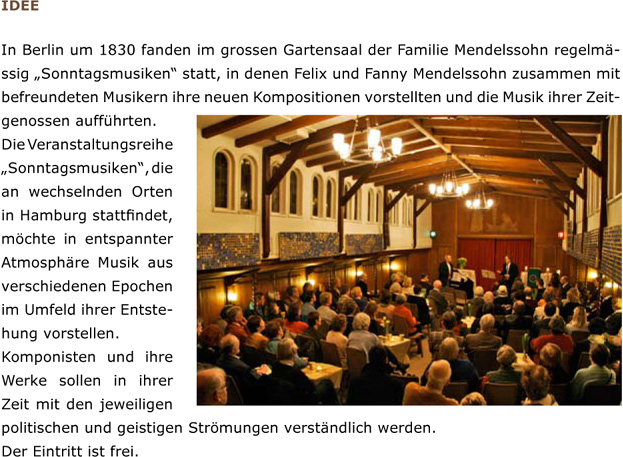 IDEE

In Berlin um 1830 fanden im grossen Gartensaal der Familie Mendelssohn regelmässig „Sonntagsmusiken“ statt, in denen Felix und Fanny Mendelssohn zusammen mit befreundeten Musikern ihre neuen Kompositionen vorstellten und die Musik ihrer Zeitgenossen aufführten.

Die Veranstaltungsreihe „Sonntagsmusiken“, die an wechselnden Orten in Hamburg stattfindet, möchte in entspannter Atmosphäre Musik aus verschiedenen Epochen im Umfeld ihrer Entstehung vorstellen.

Komponisten und ihre Werke sollen in ihrer Zeit mit den jeweiligen politischen und geistigen Strömungen verständlich werden.

Der Eintritt ist frei.